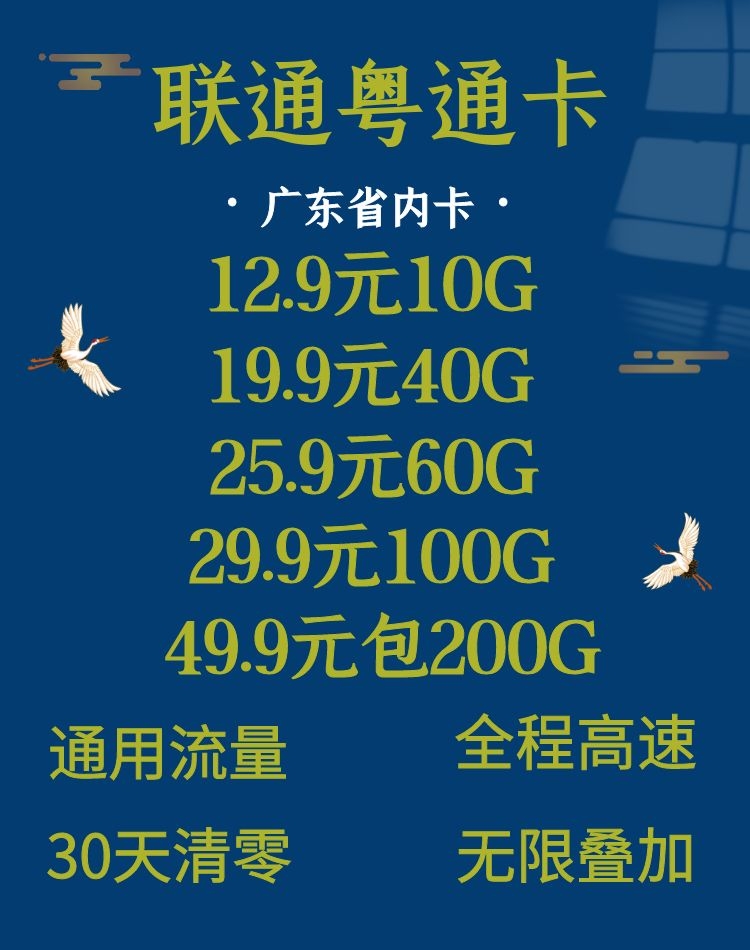 联通粤通卡

· 广东省内卡 ·

12.9元10G
19.9元40G
25.9元60G
29.9元100G
49.9元包200G

通用流量
全程高速

30天清零
无限叠加